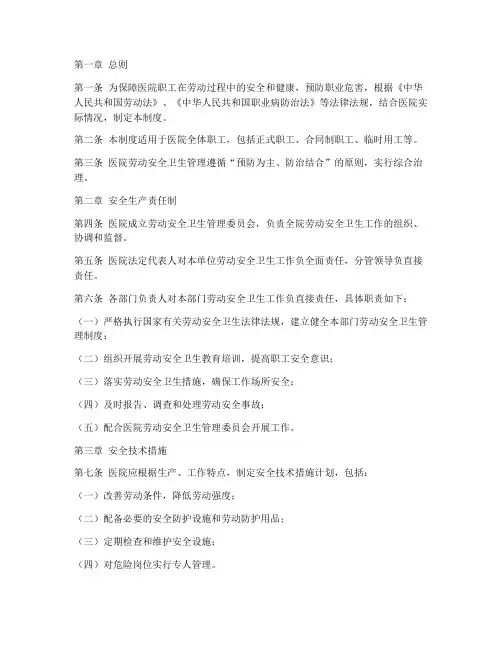 第一章 总则

第一条 为保障医院职工在劳动过程中的安全和健康，预防职业危害，根据《中华人民共和国劳动法》、《中华人民共和国职业病防治法》等法律法规，结合医院实际情况，制定本制度。

第二条 本制度适用于医院全体职工，包括正式职工、合同制职工、临时用工等。

第三条 医院劳动安全卫生管理遵循“预防为主、防治结合”的原则，实行综合治理。

第二章 安全生产责任制

第四条 医院成立劳动安全卫生管理委员会，负责全院劳动安全卫生工作的组织、协调和监督。

第五条 医院法定代表人对本单位劳动安全卫生工作负全面责任，分管领导负直接责任。

第六条 各部门负责人对本部门劳动安全卫生工作负直接责任，具体职责如下：

（一）严格执行国家有关劳动安全卫生法律法规，建立健全本部门劳动安全卫生管理制度；

（二）组织开展劳动安全卫生教育培训，提高职工安全意识；

（三）落实劳动安全卫生措施，确保工作场所安全；

（四）及时报告、调查和处理劳动安全事故；

（五）配合医院劳动安全卫生管理委员会开展工作。

第三章 安全技术措施

第七条 医院应根据生产、工作特点，制定安全技术措施计划，包括：

（一）改善劳动条件，降低劳动强度；

（二）配备必要的安全防护设施和劳动防护用品；

（三）定期检查和维护安全设施；

（四）对危险岗位实行专人管理。